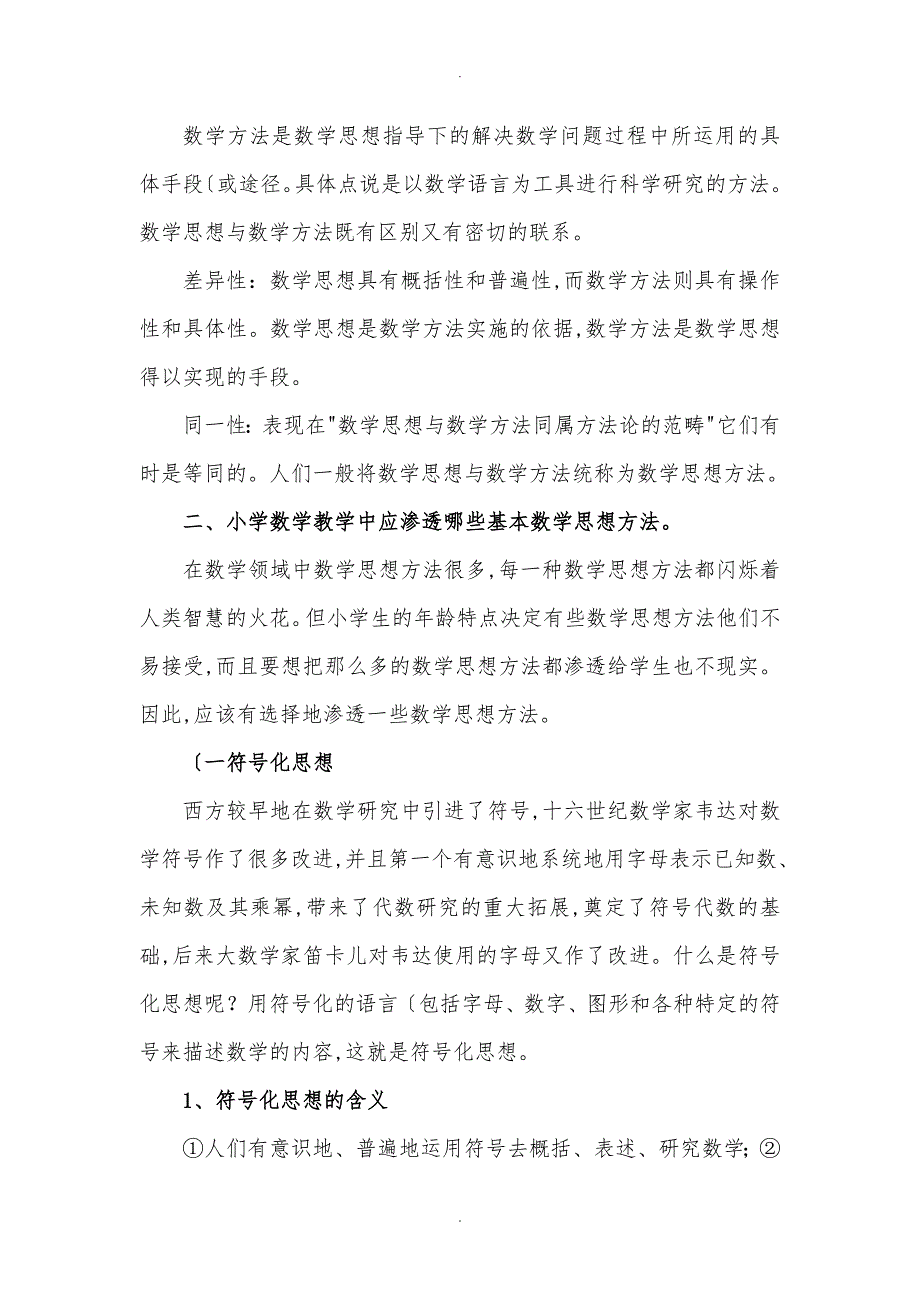 .

数学方法是数学思想指导下的解决数学问题过程中所运用的具体手段〔或途径。具体点说是以数学语言为工具进行科学研究的方法。数学思想与数学方法既有区别又有密切的联系。

差异性：数学思想具有概括性和普遍性,而数学方法则具有操作性和具体性。数学思想是数学方法实施的依据,数学方法是数学思想得以实现的手段。

同一性：表现在"数学思想与数学方法同属方法论的范畴"它们有时是等同的。人们一般将数学思想与数学方法统称为数学思想方法。

二、小学数学教学中应渗透哪些基本数学思想方法。

在数学领域中数学思想方法很多,每一种数学思想方法都闪烁着人类智慧的火花。但小学生的年龄特点决定有些数学思想方法他们不易接受,而且要想把那么多的数学思想方法都渗透给学生也不现实。因此,应该有选择地渗透一些数学思想方法。

〔一符号化思想

西方较早地在数学研究中引进了符号,十六世纪数学家韦达对数学符号作了很多改进,并且第一个有意识地系统地用字母表示已知数、未知数及其乘幂,带来了代数研究的重大拓展,奠定了符号代数的基础,后来大数学家笛卡儿对韦达使用的字母又作了改进。什么是符号化思想呢？用符号化的语言〔包括字母、数字、图形和各种特定的符号来描述数学的内容,这就是符号化思想。

1、符号化思想的含义

①人们有意识地、普遍地运用符号去概括、表述、研究数学；②

.